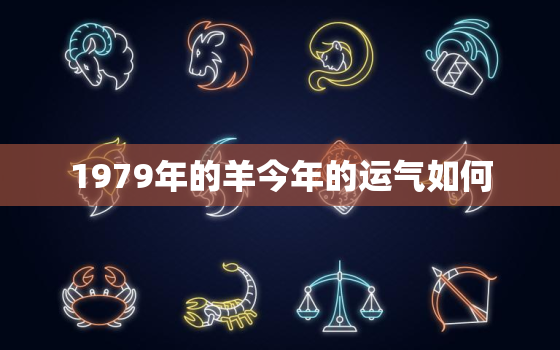 1979年的羊今年的运气如何